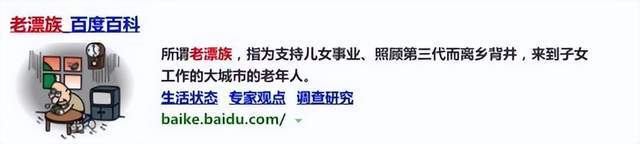 老漂族_百度百科

所谓老漂族，指为支持儿女事业、照顾第三代而离乡背井，来到子女工作的大城市的老年人。

生活状态 专家观点 调查研究

baike.baidu.com/